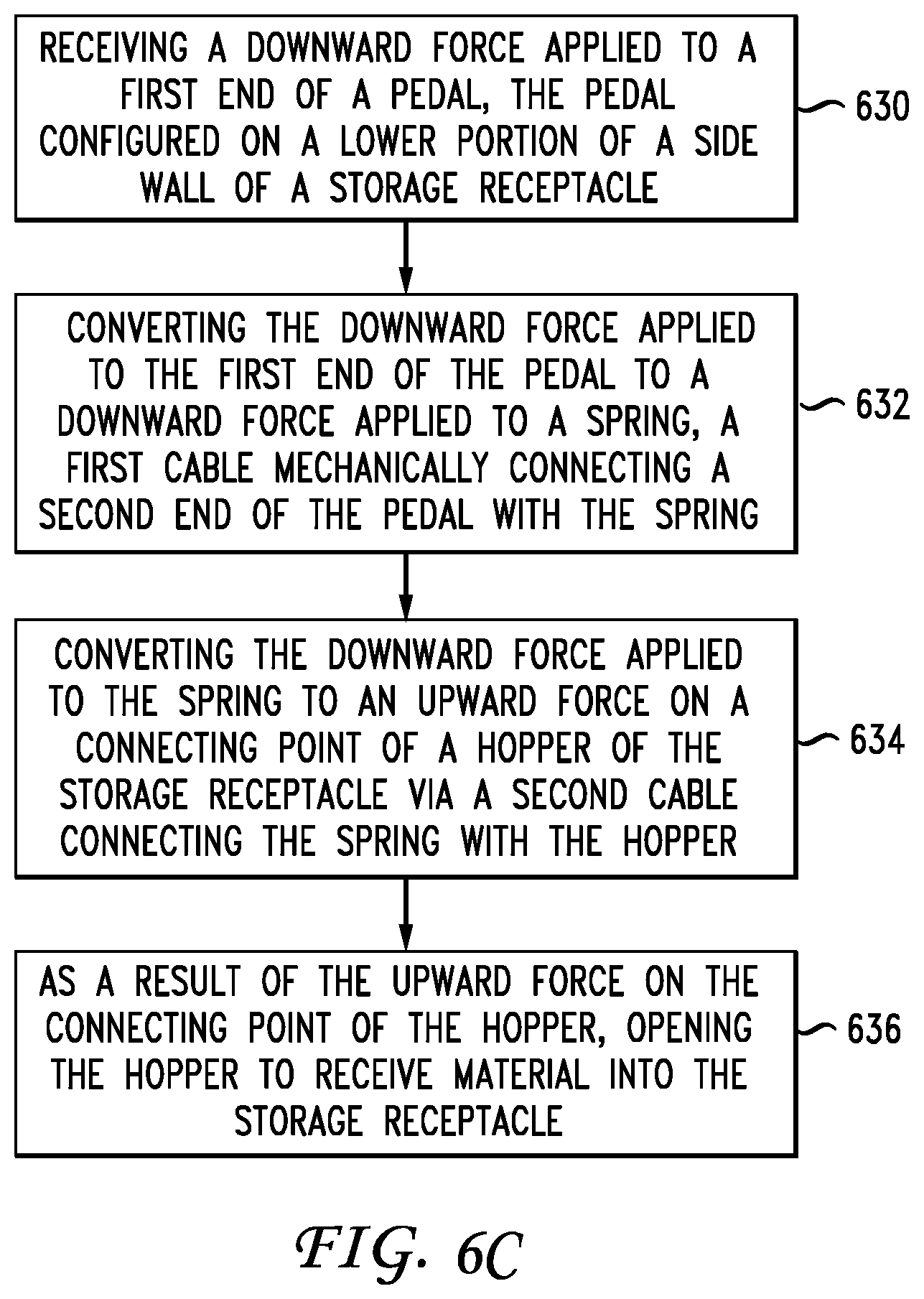 RECEIVING A DOWNWARD FORCE APPLIED TO A FIRST END OF A PEDAL, THE PEDAL CONFIGURED ON A LOWER PORTION OF A SIDE WALL OF A STORAGE RECEPTACLE

630

CONVERTING THE DOWNWARD FORCE APPLIED TO THE FIRST END OF THE PEDAL TO A DOWNWARD FORCE APPLIED TO A SPRING, A FIRST CABLE MECHANICALLY CONNECTING A SECOND END OF THE PEDAL WITH THE SPRING

632

CONVERTING THE DOWNWARD FORCE APPLIED TO THE SPRING TO AN UPWARD FORCE ON A CONNECTING POINT OF A HOPPER OF THE STORAGE RECEPTACLE VIA A SECOND CABLE CONNECTING THE SPRING WITH THE HOPPER

634

AS A RESULT OF THE UPWARD FORCE ON THE CONNECTING POINT OF THE HOPPER, OPENING THE HOPPER TO RECEIVE MATERIAL INTO THE STORAGE RECEPTACLE

636

FIG. 6C